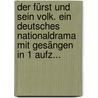 der fürst und sein volk. ein deutsches nationaldrama mit gesängen in 1 aufz...